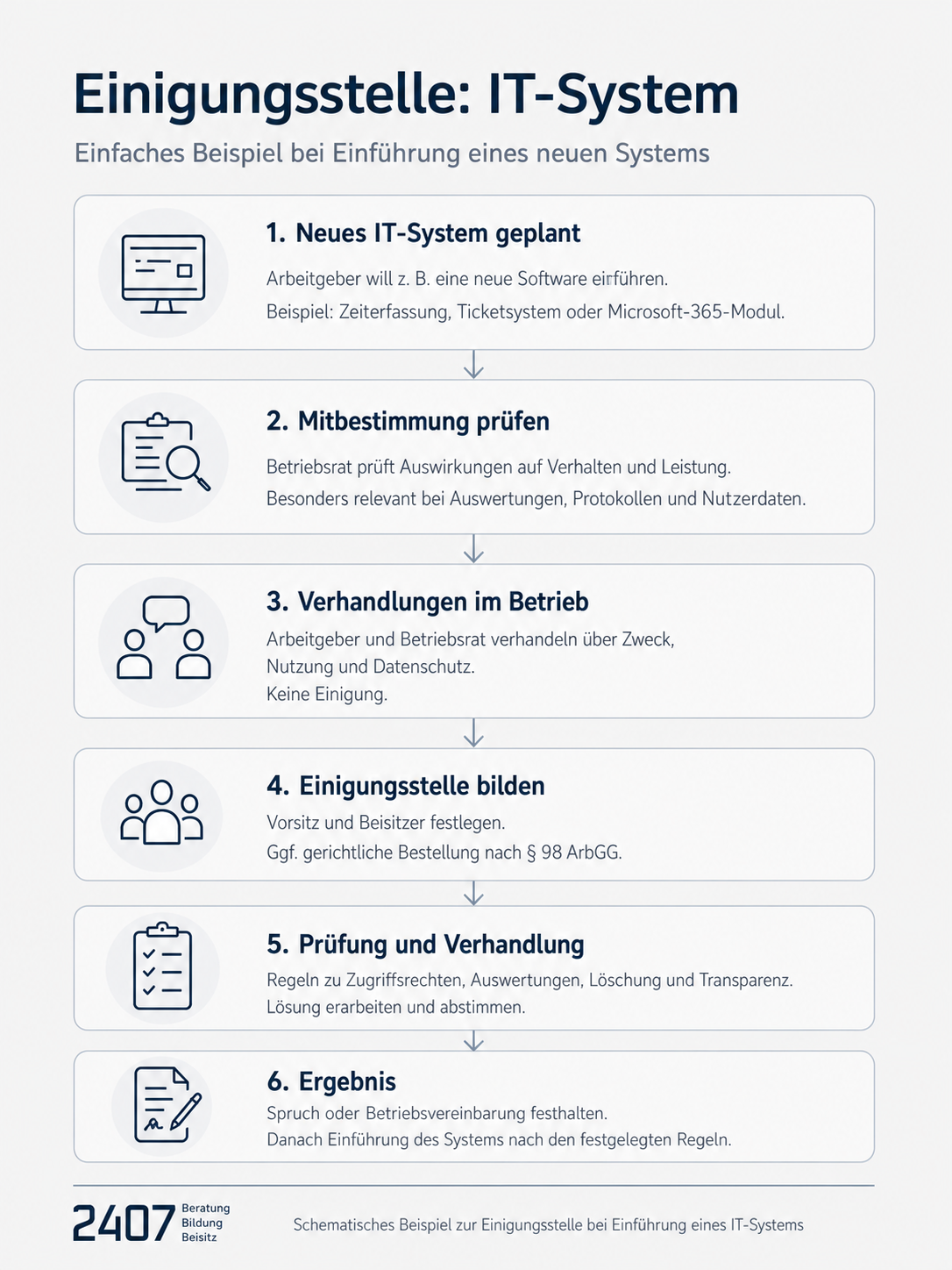 Einigungsstelle: IT-System

Einfaches Beispiel bei Einführung eines neuen Systems

1. Neues IT-System geplant

Arbeitgeber will z. B. eine neue Software einführen.
Beispiel: Zeiterfassung, Ticketsystem oder Microsoft-365-Modul.

2. Mitbestimmung prüfen

Betriebsrat prüft Auswirkungen auf Verhalten und Leistung.
Besonders relevant bei Auswertungen, Protokollen und Nutzerdaten.

3. Verhandlungen im Betrieb

Arbeitgeber und Betriebsrat verhandeln über Zweck, Nutzung und Datenschutz.
Keine Einigung.

4. Einigungsstelle bilden

Vorsitz und Beisitzer festlegen.
Ggf. gerichtliche Bestellung nach § 98 ArbGG.

5. Prüfung und Verhandlung

Regeln zu Zugriffsrechten, Auswertungen, Löschung und Transparenz.
Lösung erarbeiten und abstimmen.

6. Ergebnis

Spruch oder Betriebsvereinbarung festhalten.
Danach Einführung des Systems nach den festgelegten Regeln.

2407 Beratung Bildung Beisitz

Schematisches Beispiel zur Einigungsstelle bei Einführung eines IT-Systems